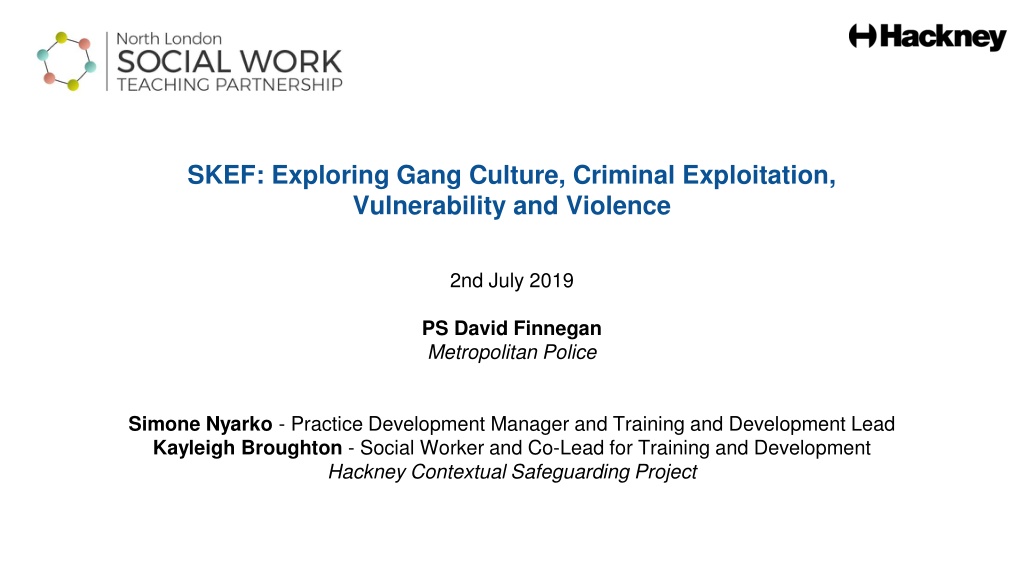 North London
SOCIAL WORK
TEACHING PARTNERSHIP

Hackney

SKEF: Exploring Gang Culture, Criminal Exploitation, Vulnerability and Violence

2nd July 2019

PS David Finnegan
Metropolitan Police

Simone Nyarko - Practice Development Manager and Training and Development Lead
Kayleigh Broughton - Social Worker and Co-Lead for Training and Development
Hackney Contextual Safeguarding Project